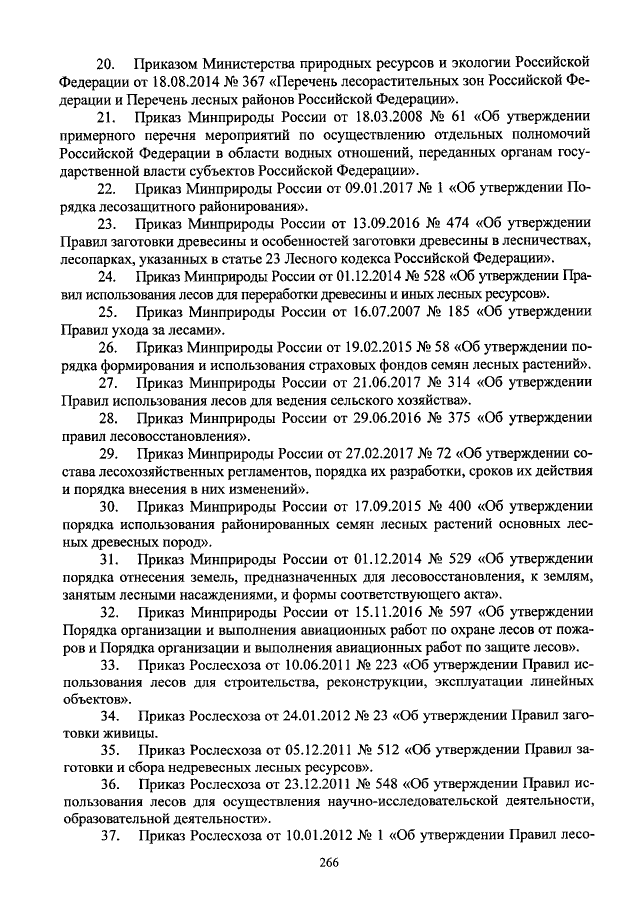 20. Приказом Министерства природных ресурсов и экологии Российской Федерации от 18.08.2014 № 367 «Перечень лесорастительных зон Российской Федерации и Перечень лесных районов Российской Федерации».

21. Приказ Минприроды России от 18.03.2008 № 61 «Об утверждении примерного перечня мероприятий по осуществлению отдельных полномочий Российской Федерации в области водных отношений, переданных органам государственной власти субъектов Российской Федерации».

22. Приказ Минприроды России от 09.01.2017 № 1 «Об утверждении Порядка лесозащитного районирования».

23. Приказ Минприроды России от 13.09.2016 № 474 «Об утверждении Правил заготовки древесины и особенностей заготовки древесины в лесничествах, лесопарках, указанных в статье 23 Лесного кодекса Российской Федерации».

24. Приказ Минприроды России от 01.12.2014 № 528 «Об утверждении Правил использования лесов для переработки древесины и иных лесных ресурсов».

25. Приказ Минприроды России от 16.07.2007 № 185 «Об утверждении Правил ухода за лесами».

26. Приказ Минприроды России от 19.02.2015 № 58 «Об утверждении порядка формирования и использования страховых фондов семян лесных растений».

27. Приказ Минприроды России от 21.06.2017 № 314 «Об утверждении Правил использования лесов для ведения сельского хозяйства».

28. Приказ Минприроды России от 29.06.2016 № 375 «Об утверждении правил лесовосстановления».

29. Приказ Минприроды России от 27.02.2017 № 72 «Об утверждении состава лесохозяйственных регламентов, порядка их разработки, сроков их действия и порядка внесения в них изменений».

30. Приказ Минприроды России от 17.09.2015 № 400 «Об утверждении порядка использования районированных семян лесных растений основных лесных древесных пород».

31. Приказ Минприроды России от 01.12.2014 № 529 «Об утверждении порядка отнесения земель, предназначенных для лесовосстановления, к землям, занятым лесными насаждениями, и формы соответствующего акта».

32. Приказ Минприроды России от 15.11.2016 № 597 «Об утверждении Порядка организации и выполнения авиационных работ по охране лесов от пожаров и Порядка организации и выполнения авиационных работ по защите лесов».

33. Приказ Рослесхоза от 10.06.2011 № 223 «Об утверждении Правил использования лесов для строительства, реконструкции, эксплуатации линейных объектов».

34. Приказ Рослесхоза от 24.01.2012 № 23 «Об утверждении Правил заготовки живицы.

35. Приказ Рослесхоза от 05.12.2011 № 512 «Об утверждении Правил заготовки и сбора недревесных лесных ресурсов».

36. Приказ Рослесхоза от 23.12.2011 № 548 «Об утверждении Правил использования лесов для осуществления научно-исследовательской деятельности, образовательной деятельности».

37. Приказ Рослесхоза от 10.01.2012 № 1 «Об утверждении Правил лесо-

266